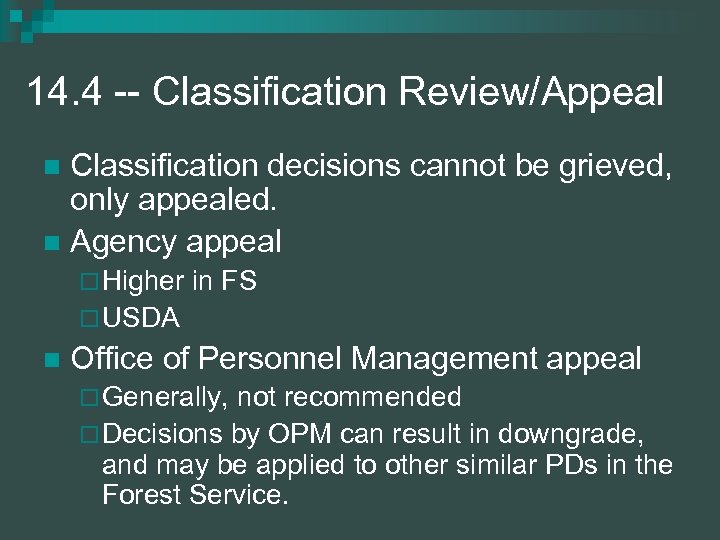 14.4 -- Classification Review/Appeal

Classification decisions cannot be grieved, only appealed.

Agency appeal

Higher in FS

USDA

Office of Personnel Management appeal

Generally, not recommended

Decisions by OPM can result in downgrade, and may be applied to other similar PDs in the Forest Service.